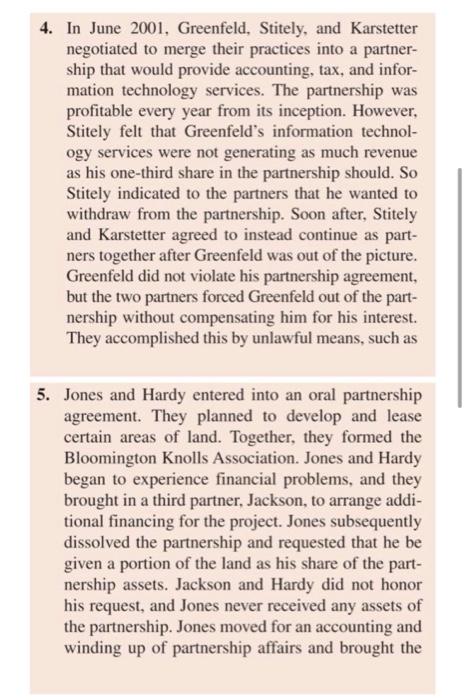 4. In June 2001, Greenfeld, Stitely, and Karstetter negotiated to merge their practices into a partnership that would provide accounting, tax, and information technology services. The partnership was profitable every year from its inception. However, Stitely felt that Greenfeld's information technology services were not generating as much revenue as his one-third share in the partnership should. So Stitely indicated to the partners that he wanted to withdraw from the partnership. Soon after, Stitely and Karstetter agreed to instead continue as partners together after Greenfeld was out of the picture. Greenfeld did not violate his partnership agreement, but the two partners forced Greenfeld out of the partnership without compensating him for his interest. They accomplished this by unlawful means, such as

5. Jones and Hardy entered into an oral partnership agreement. They planned to develop and lease certain areas of land. Together, they formed the Bloomington Knolls Association. Jones and Hardy began to experience financial problems, and they brought in a third partner, Jackson, to arrange additional financing for the project. Jones subsequently dissolved the partnership and requested that he be given a portion of the land as his share of the partnership assets. Jackson and Hardy did not honor his request, and Jones never received any assets of the partnership. Jones moved for an accounting and winding up of partnership affairs and brought the